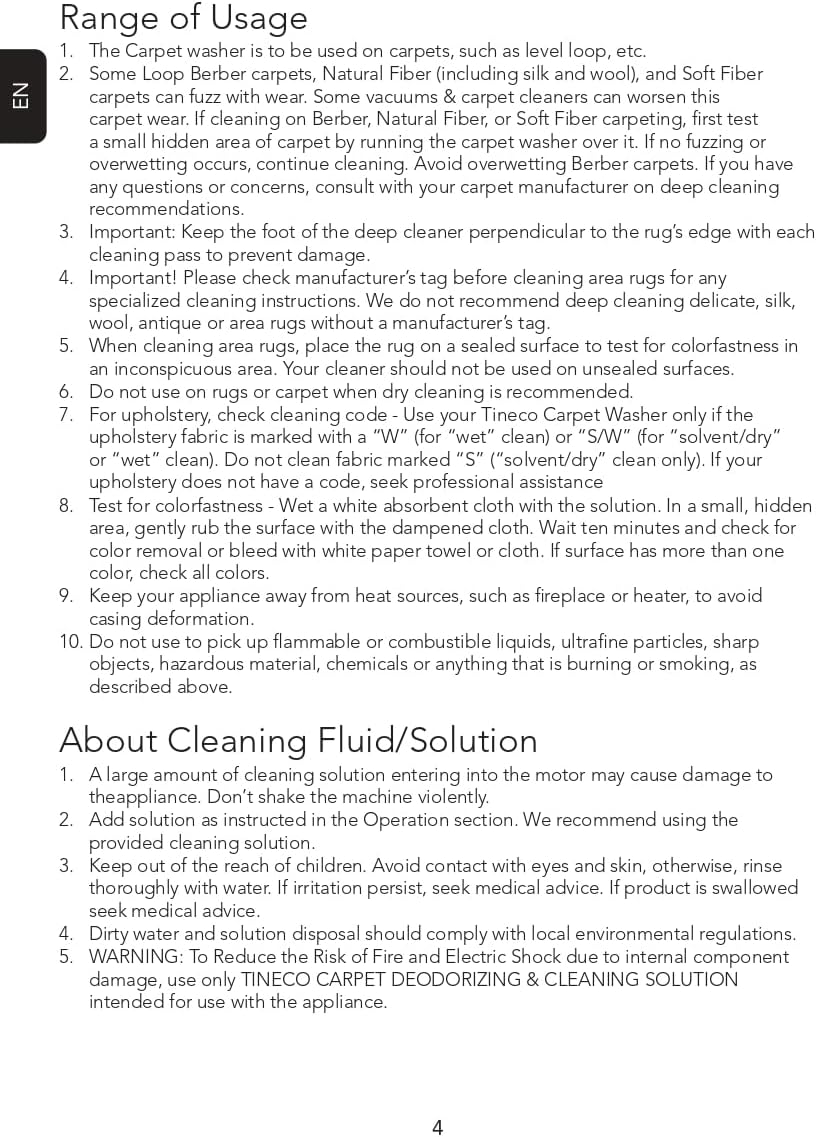 EN

Range of Usage

1. The Carpet washer is to be used on carpets, such as level loop, etc.
2. Some Loop Berber carpets, Natural Fiber (including silk and wool), and Soft Fiber carpets can fuzz with wear. Some vacuums & carpet cleaners can worsen this carpet wear. If cleaning on Berber, Natural Fiber, or Soft Fiber carpeting, first test a small hidden area of carpet by running the carpet washer over it. If no fuzzing or overwetting occurs, continue cleaning. Avoid overwetting Berber carpets. If you have any questions or concerns, consult with your carpet manufacturer on deep cleaning recommendations.
3. Important: Keep the foot of the deep cleaner perpendicular to the rug's edge with each cleaning pass to prevent damage.
4. Important! Please check manufacturer's tag before cleaning area rugs for any specialized cleaning instructions. We do not recommend deep cleaning delicate, silk, wool, antique or area rugs without a manufacturer's tag.
5. When cleaning area rugs, place the rug on a sealed surface to test for colorfastness in an inconspicuous area. Your cleaner should not be used on unsealed surfaces.
6. Do not use on rugs or carpet when dry cleaning is recommended.
7. For upholstery, check cleaning code - Use your Tineco Carpet Washer only if the upholstery fabric is marked with a "W" (for "wet" clean) or "S/W" (for "solvent/dry" or "wet" clean). Do not clean fabric marked "S" ("solvent/dry" clean only). If your upholstery does not have a code, seek professional assistance
8. Test for colorfastness - Wet a white absorbent cloth with the solution. In a small, hidden area, gently rub the surface with the dampened cloth. Wait ten minutes and check for color removal or bleed with white paper towel or cloth. If surface has more than one color, check all colors.
9. Keep your appliance away from heat sources, such as fireplace or heater, to avoid casing deformation.
10. Do not use to pick up flammable or combustible liquids, ultrafine particles, sharp objects, hazardous material, chemicals or anything that is burning or smoking, as described above.

About Cleaning Fluid/Solution

1. A large amount of cleaning solution entering into the motor may cause damage to theappliance. Don't shake the machine violently.
2. Add solution as instructed in the Operation section. We recommend using the provided cleaning solution.
3. Keep out of the reach of children. Avoid contact with eyes and skin, otherwise, rinse thoroughly with water. If irritation persist, seek medical advice. If product is swallowed seek medical advice.
4. Dirty water and solution disposal should comply with local environmental regulations.
5. WARNING: To Reduce the Risk of Fire and Electric Shock due to internal component damage, use only TINECO CARPET DEODORIZING & CLEANING SOLUTION intended for use with the appliance.

4